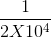 $\frac{1}{2X10^4}$